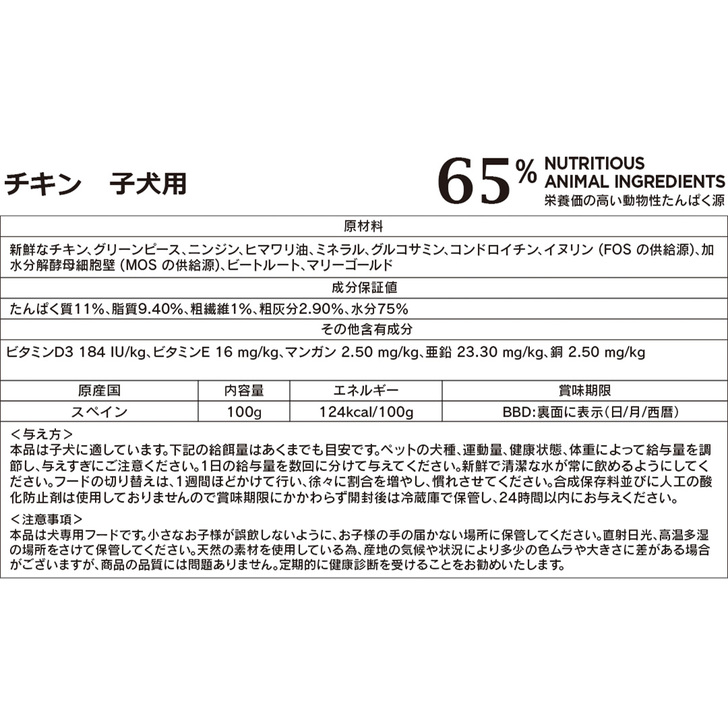 チキン　子犬用

65% NUTRITIOUS ANIMAL INGREDIENTS
栄養価の高い動物性たんぱく源

原材料

新鮮なチキン、グリーンピース、ニンジン、ヒマワリ油、ミネラル、グルコサミン、コンドロイチン、イヌリン（FOS の供給源）、加水分解酵母細胞壁（MOS の供給源）、ビートルート、マリーゴールド

成分保証値

たんぱく質11%、脂質9.40%、粗繊維1%、粗灰分2.90%、水分75%

その他含有成分

ビタミンD3 184 IU/kg、ビタミンE 16 mg/kg、マンガン 2.50 mg/kg、亜鉛 23.30 mg/kg、銅 2.50 mg/kg

| 原産国 | 内容量 | エネルギー | 賞味期限 |
|---|---|---|---|
| スペイン | 100g | 124kcal/100g | BBD:裏面に表示（日/月/西暦） |

＜与え方＞
本品は子犬に適しています。下記の給餌量はあくまでも目安です。ペットの犬種、運動量、健康状態、体重によって給与量を調節し、与えすぎにご注意ください。1日の給与量を数回に分けて与えてください。新鮮で清潔な水が常に飲めるようにしてください。フードの切り替えは、1週間ほどかけて行い、徐々に割合を増やし、慣れさせてください。合成保存料並びに人工の酸化防止剤は使用しておりませんので賞味期限にかかわらず開封後は冷蔵庫で保管し、24時間以内にお与えください。

＜注意事項＞
本品は犬専用フードです。小さなお子様が誤飲しないように、お子様の手の届かない場所に保管してください。直射日光、高温多湿の場所をさけて保管してください。天然の素材を使用している為、産地の気候や状況により多少の色ムラや大きさに差がある場合がございますが、商品の品質には問題ありません。定期的に健康診断を受けることをお勧めいたします。